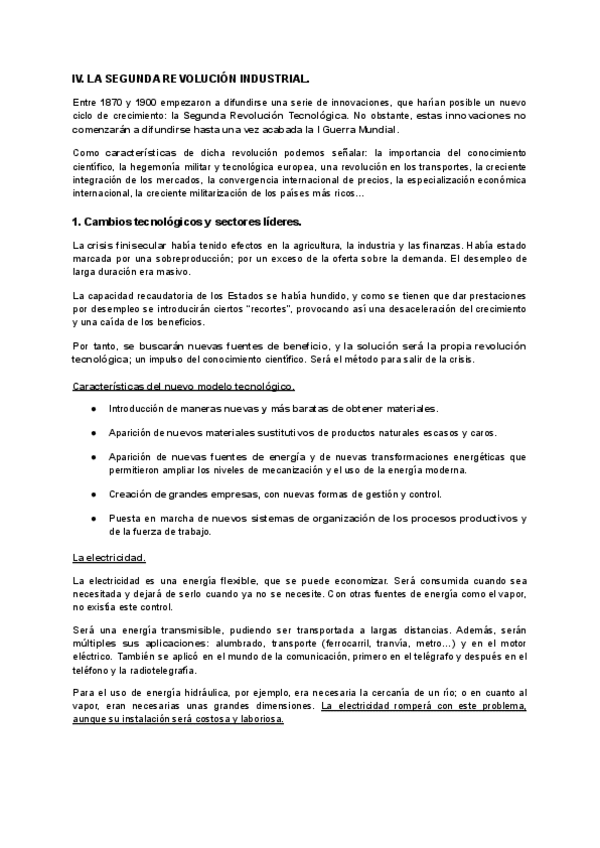 IV. LA SEGUNDA REVOLUCIÓN INDUSTRIAL.

Entre 1870 y 1900 empezaron a difundirse una serie de innovaciones, que harían posible un nuevo ciclo de crecimiento: la Segunda Revolución Tecnológica. No obstante, estas innovaciones no comenzarán a difundirse hasta una vez acabada la I Guerra Mundial.

Como características de dicha revolución podemos señalar: la importancia del conocimiento científico, la hegemonía militar y tecnológica europea, una revolución en los transportes, la creciente integración de los mercados, la convergencia internacional de precios, la especialización económica internacional, la creciente militarización de los países más ricos…

1. Cambios tecnológicos y sectores líderes.

La crisis finisecular había tenido efectos en la agricultura, la industria y las finanzas. Había estado marcada por una sobreproducción; por un exceso de la oferta sobre la demanda. El desempleo de larga duración era masivo.

La capacidad recaudatoria de los Estados se había hundido, y como se tienen que dar prestaciones por desempleo se introducirán ciertos "recortes", provocando así una desaceleración del crecimiento y una caída de los beneficios.

Por tanto, se buscarán nuevas fuentes de beneficio, y la solución será la propia revolución tecnológica; un impulso del conocimiento científico. Será el método para salir de la crisis.

Características del nuevo modelo tecnológico.

● Introducción de maneras nuevas y más baratas de obtener materiales.

● Aparición de nuevos materiales sustitutivos de productos naturales escasos y caros.

● Aparición de nuevas fuentes de energía y de nuevas transformaciones energéticas que permitieron ampliar los niveles de mecanización y el uso de la energía moderna.

● Creación de grandes empresas, con nuevas formas de gestión y control.

● Puesta en marcha de nuevos sistemas de organización de los procesos productivos y de la fuerza de trabajo.

La electricidad.

La electricidad es una energía flexible, que se puede economizar. Será consumida cuando sea necesitada y dejará de serlo cuando ya no se necesite. Con otras fuentes de energía como el vapor, no existía este control.

Será una energía transmisible, pudiendo ser transportada a largas distancias. Además, serán múltiples sus aplicaciones: alumbrado, transporte (ferrocarril, tranvía, metro…) y en el motor eléctrico. También se aplicó en el mundo de la comunicación, primero en el telégrafo y después en el teléfono y la radiotelegrafía.

Para el uso de energía hidráulica, por ejemplo, era necesaria la cercanía de un río; o en cuanto al vapor, eran necesarias unas grandes dimensiones. La electricidad romperá con este problema, aunque su instalación será costosa y laboriosa.